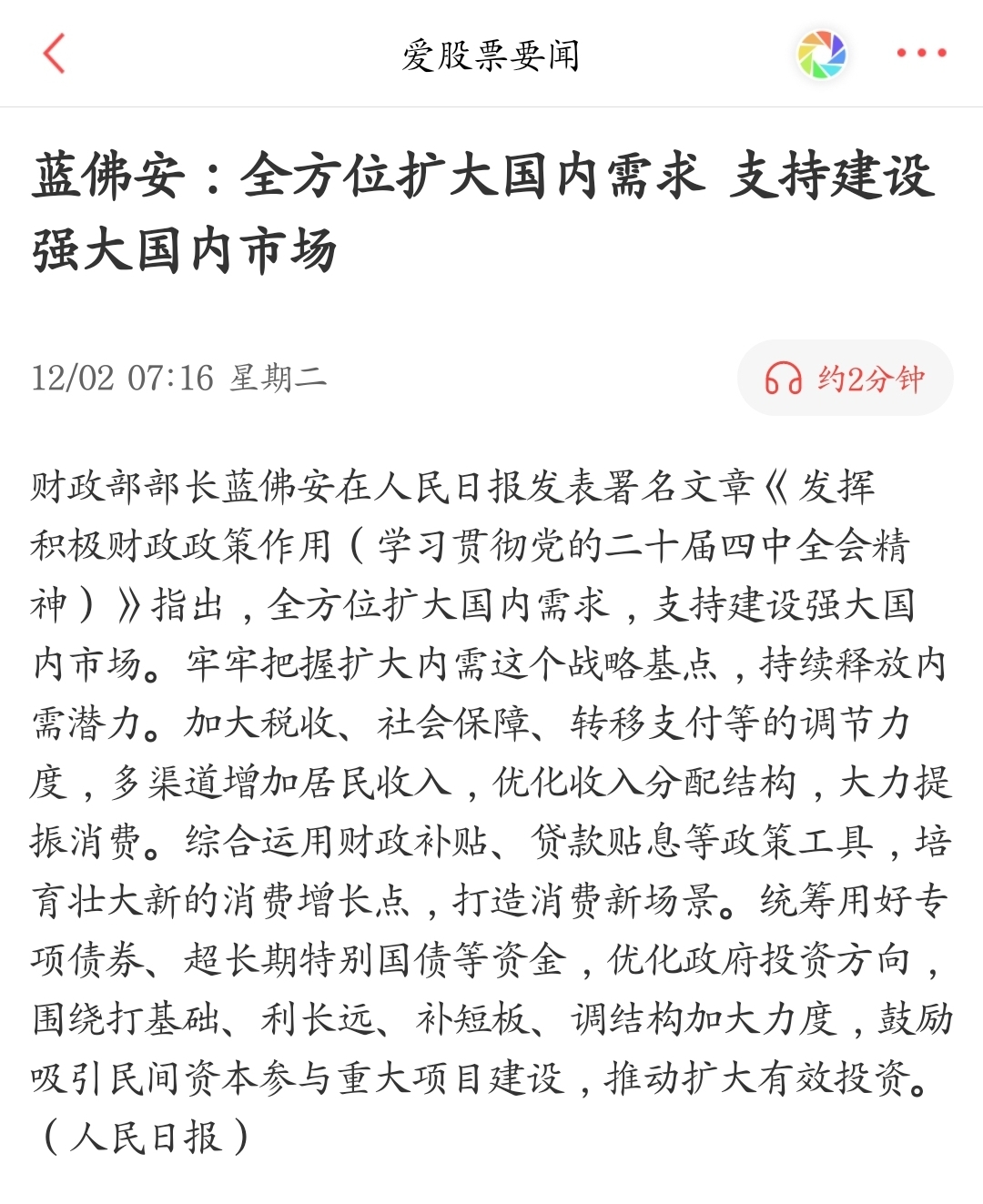 爱股票要闻

蓝佛安：全方位扩大国内需求 支持建设强大国内市场

12/02 07:16 星期二

约2分钟

财政部部长蓝佛安在人民日报发表署名文章《发挥积极财政政策作用（学习贯彻党的二十届四中全会精神）》指出，全方位扩大国内需求，支持建设强大国内市场。牢牢把握扩大内需这个战略基点，持续释放内需潜力。加大税收、社会保障、转移支付等的调节力度，多渠道增加居民收入，优化收入分配结构，大力提振消费。综合运用财政补贴、贷款贴息等政策工具，培育壮大新的消费增长点，打造消费新场景。统筹用好专项债券、超长期特别国债等资金，优化政府投资方向，围绕打基础、利长远、补短板、调结构加大力度，鼓励吸引民间资本参与重大项目建设，推动扩大有效投资。（人民日报）